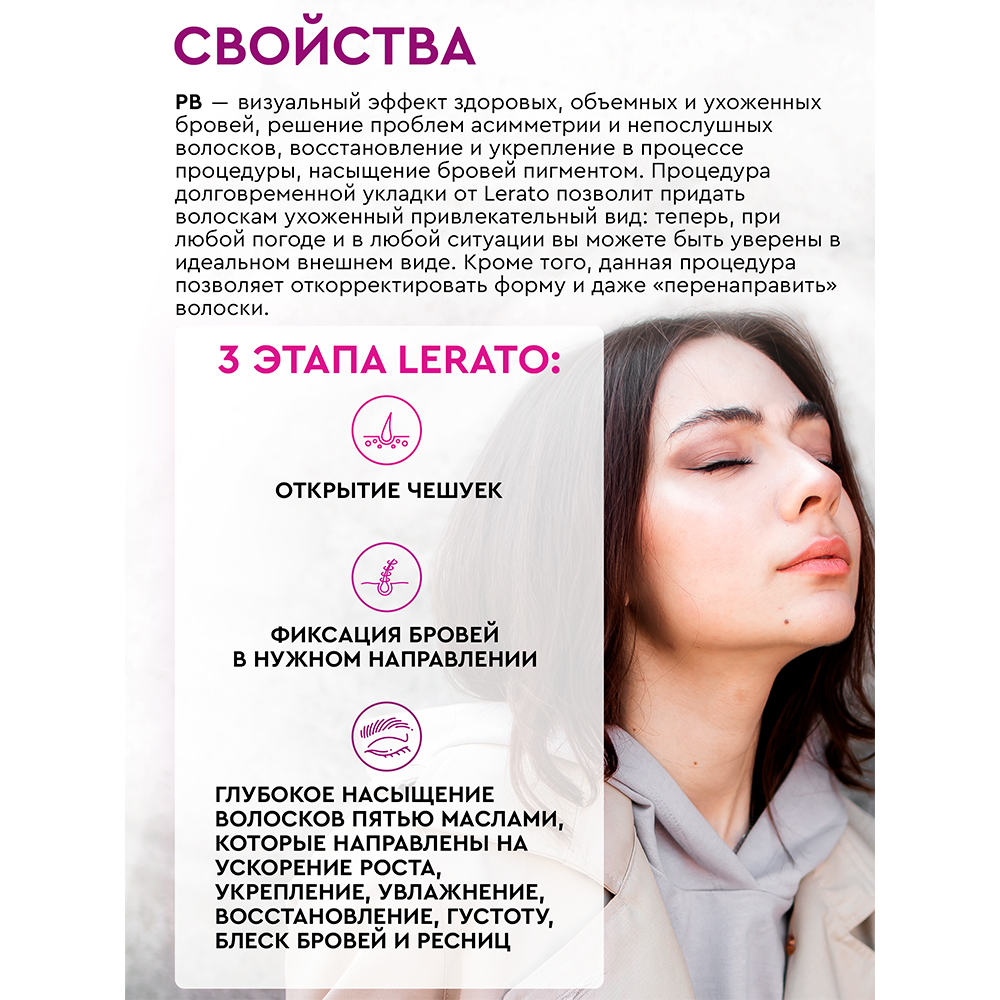 СВОЙСТВА

PB — визуальный эффект здоровых, объемных и ухоженных бровей, решение проблем асимметрии и непослушных волосков, восстановление и укрепление в процессе процедуры, насыщение бровей пигментом. Процедура долговременной укладки от Lerato позволит придать волоскам ухоженный привлекательный вид: теперь, при любой погоде и в любой ситуации вы можете быть уверены в идеальном внешнем виде. Кроме того, данная процедура позволяет откорректировать форму и даже «перенаправить» волоски.

3 ЭТАПА LERATO:

ОТКРЫТИЕ ЧЕШУЕК

ФИКСАЦИЯ БРОВЕЙ В НУЖНОМ НАПРАВЛЕНИИ

ГЛУБОКОЕ НАСЫЩЕНИЕ ВОЛОСКОВ ПЯТЬЮ МАСЛАМИ, КОТОРЫЕ НАПРАВЛЕНЫ НА УСКОРЕНИЕ РОСТА, УКРЕПЛЕНИЕ, УВЛАЖНЕНИЕ, ВОССТАНОВЛЕНИЕ, ГУСТОТУ, БЛЕСК БРОВЕЙ И РЕСНИЦ